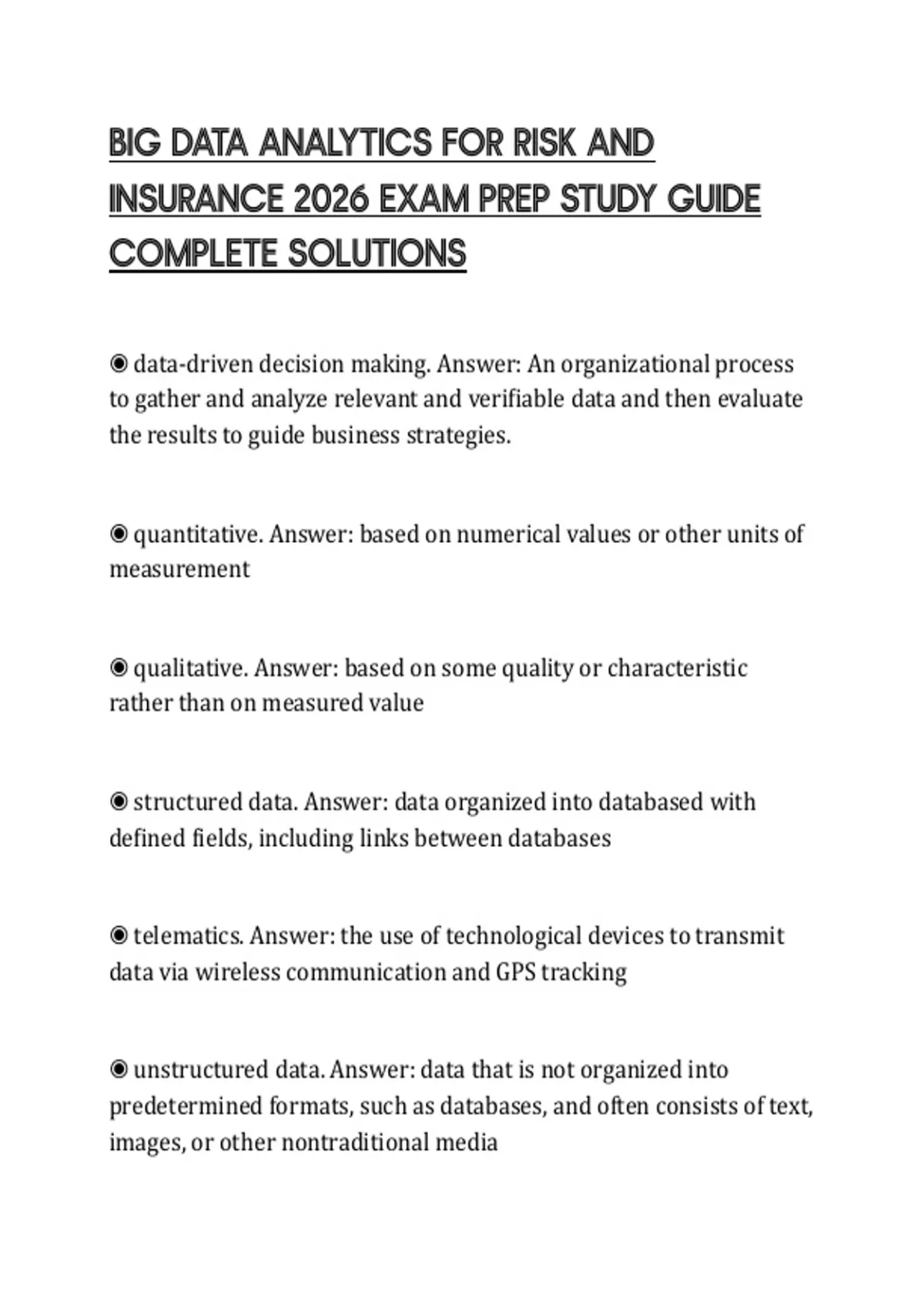 BIG DATA ANALYTICS FOR RISK AND INSURANCE 2026 EXAM PREP STUDY GUIDE COMPLETE SOLUTIONS

◉ data-driven decision making. Answer: An organizational process to gather and analyze relevant and verifiable data and then evaluate the results to guide business strategies.

◉ quantitative. Answer: based on numerical values or other units of measurement

◉ qualitative. Answer: based on some quality or characteristic rather than on measured value

◉ structured data. Answer: data organized into databased with defined fields, including links between databases

◉ telematics. Answer: the use of technological devices to transmit data via wireless communication and GPS tracking

◉ unstructured data. Answer: data that is not organized into predetermined formats, such as databases, and often consists of text, images, or other nontraditional media